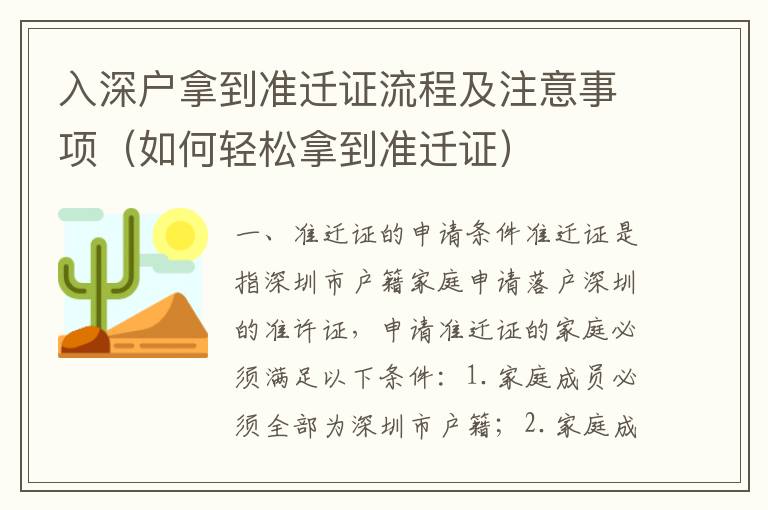 入深户拿到准迁证流程及注意事项（如何轻松拿到准迁证）

一、准迁证的申请条件准迁证是指深圳市户籍家庭申请落户深圳的准许证，申请准迁证的家庭必须满足以下条件：1.家庭成员必须全部为深圳市户籍；2.家庭成